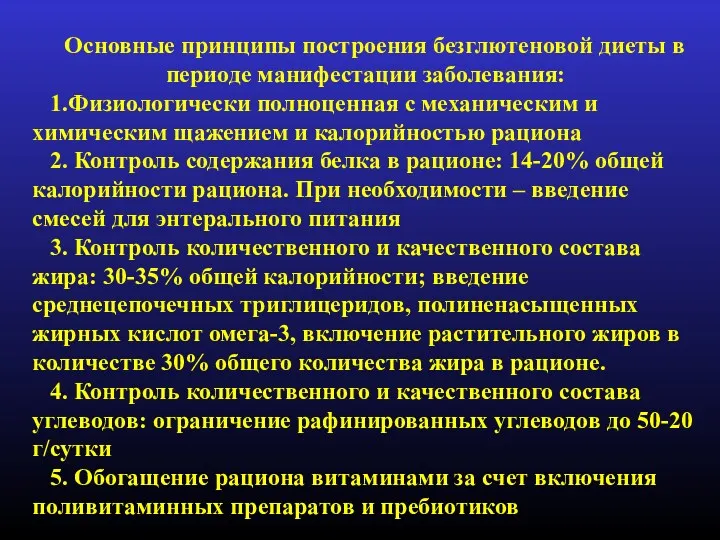 Основные принципы построения безглютеновой диеты в периоде манифестации заболевания:

1.Физиологически полноценная с механическим и химическим щажением и калорийностью рациона

2. Контроль содержания белка в рационе: 14-20% общей калорийности рациона. При необходимости – введение смесей для энтерального питания

3. Контроль количественного и качественного состава жира: 30-35% общей калорийности; введение среднецепочечных триглицеридов, полиненасыщенных жирных кислот омега-3, включение растительного жиров в количестве 30% общего количества жира в рационе.

4. Контроль количественного и качественного состава углеводов: ограничение рафинированных углеводов до 50-20 г/сутки

5. Обогащение рациона витаминами за счет включения поливитаминных препаратов и пребиотиков